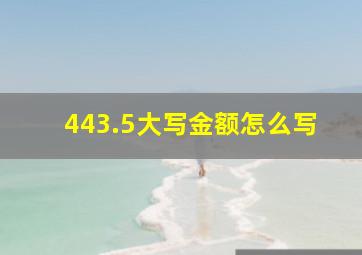 443.5大写金额怎么写